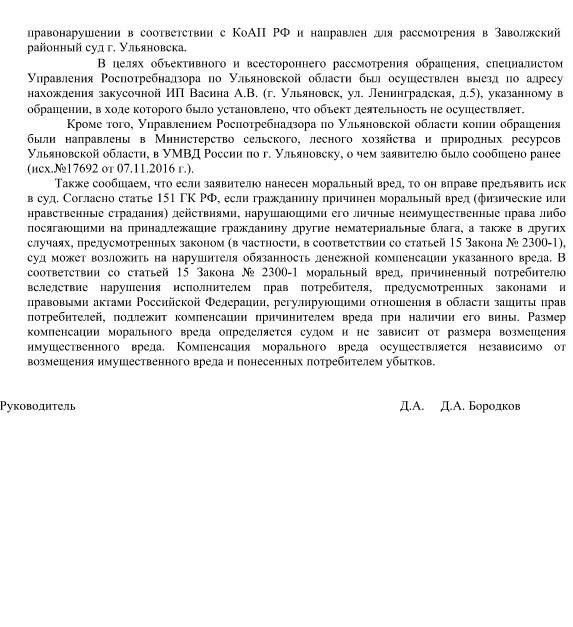 правонарушении в соответствии с КоАП РФ и направлен для рассмотрения в Заволжский районный суд г. Ульяновска.

В целях объективного и всестороннего рассмотрения обращения, специалистом Управления Роспотребнадзора по Ульяновской области был осуществлен выезд по адресу нахождения закусочной ИП Васина А.В. (г. Ульяновск, ул. Ленинградская, д.5), указанному в обращении, в ходе которого было установлено, что объект деятельность не осуществляет.

Кроме того, Управлением Роспотребнадзора по Ульяновской области копии обращения были направлены в Министерство сельского, лесного хозяйства и природных ресурсов Ульяновской области, в УМВД России по г. Ульяновску, о чем заявителю было сообщено ранее (исх.№17692 от 07.11.2016 г.).

Также сообщаем, что если заявителю нанесен моральный вред, то он вправе предъявить иск в суд. Согласно статье 151 ГК РФ, если гражданину причинен моральный вред (физические или нравственные страдания) действиями, нарушающими его личные неимущественные права либо посягающими на принадлежащие гражданину другие нематериальные блага, а также в других случаях, предусмотренных законом (в частности, в соответствии со статьей 15 Закона № 2300-1), суд может возложить на нарушителя обязанность денежной компенсации указанного вреда. В соответствии со статьей 15 Закона № 2300-1 моральный вред, причиненный потребителю вследствие нарушения исполнителем прав потребителя, предусмотренных законами и правовыми актами Российской Федерации, регулирующими отношения в области защиты прав потребителей, подлежит компенсации причинителем вреда при наличии его вины. Размер компенсации морального вреда определяется судом и не зависит от размера возмещения имущественного вреда. Компенсация морального вреда осуществляется независимо от возмещения имущественного вреда и понесенных потребителем убытков.

Руководитель Д.А. Д.А. Бородков